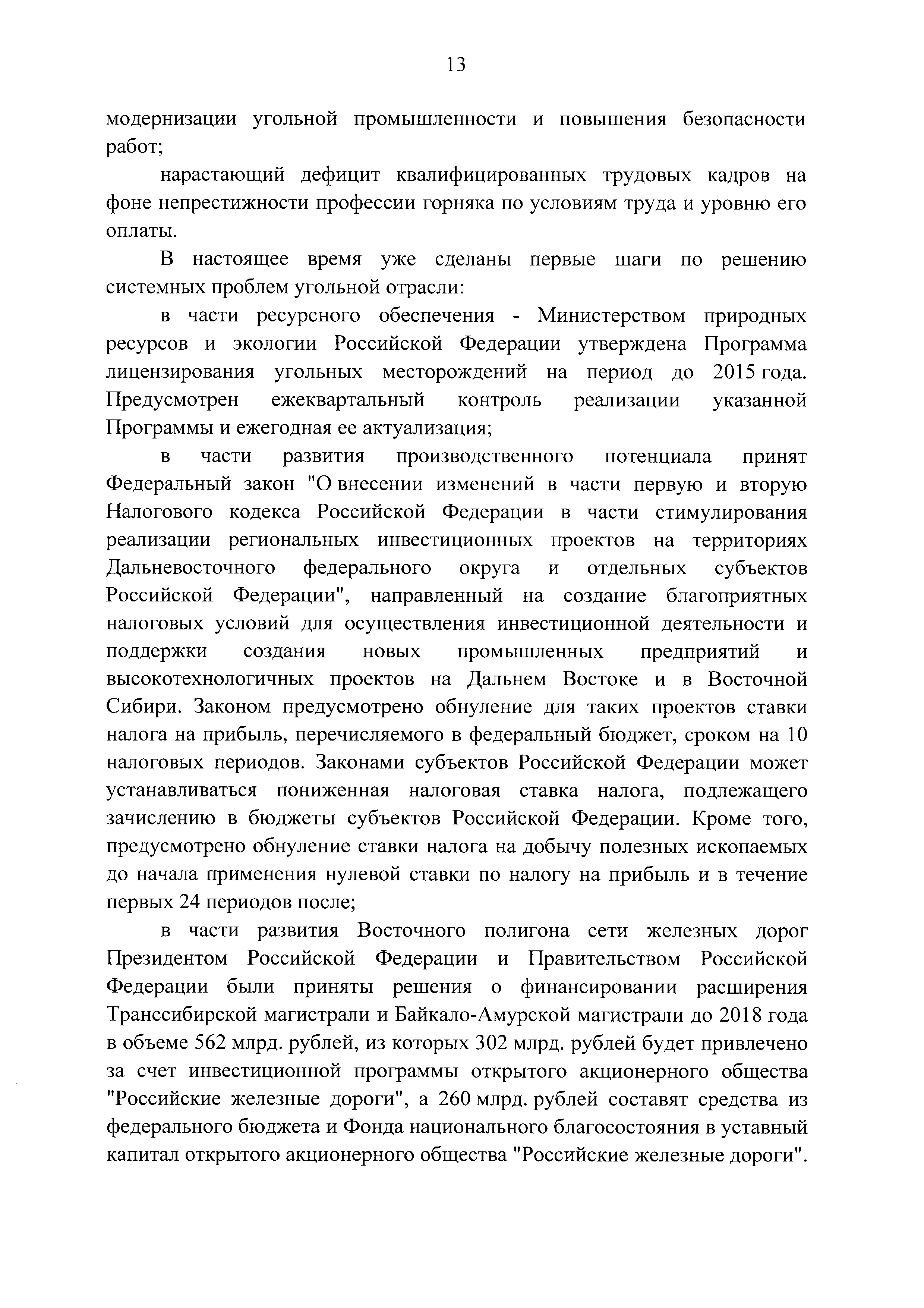 13

модернизации угольной промышленности и повышения безопасности работ;

нарастающий дефицит квалифицированных трудовых кадров на фоне непрестижности профессии горняка по условиям труда и уровню его оплаты.

В настоящее время уже сделаны первые шаги по решению системных проблем угольной отрасли:

в части ресурсного обеспечения - Министерством природных ресурсов и экологии Российской Федерации утверждена Программа лицензирования угольных месторождений на период до 2015 года. Предусмотрен ежеквартальный контроль реализации указанной Программы и ежегодная ее актуализация;

в части развития производственного потенциала принят Федеральный закон "О внесении изменений в части первую и вторую Налогового кодекса Российской Федерации в части стимулирования реализации региональных инвестиционных проектов на территориях Дальневосточного федерального округа и отдельных субъектов Российской Федерации", направленный на создание благоприятных налоговых условий для осуществления инвестиционной деятельности и поддержки создания новых промышленных предприятий и высокотехнологичных проектов на Дальнем Востоке и в Восточной Сибири. Законом предусмотрено обнуление для таких проектов ставки налога на прибыль, перечисляемого в федеральный бюджет, сроком на 10 налоговых периодов. Законами субъектов Российской Федерации может устанавливаться пониженная налоговая ставка налога, подлежащего зачислению в бюджеты субъектов Российской Федерации. Кроме того, предусмотрено обнуление ставки налога на добычу полезных ископаемых до начала применения нулевой ставки по налогу на прибыль и в течение первых 24 периодов после;

в части развития Восточного полигона сети железных дорог Президентом Российской Федерации и Правительством Российской Федерации были приняты решения о финансировании расширения Транссибирской магистрали и Байкало-Амурской магистрали до 2018 года в объеме 562 млрд. рублей, из которых 302 млрд. рублей будет привлечено за счет инвестиционной программы открытого акционерного общества "Российские железные дороги", а 260 млрд. рублей составят средства из федерального бюджета и Фонда национального благосостояния в уставный капитал открытого акционерного общества "Российские железные дороги".